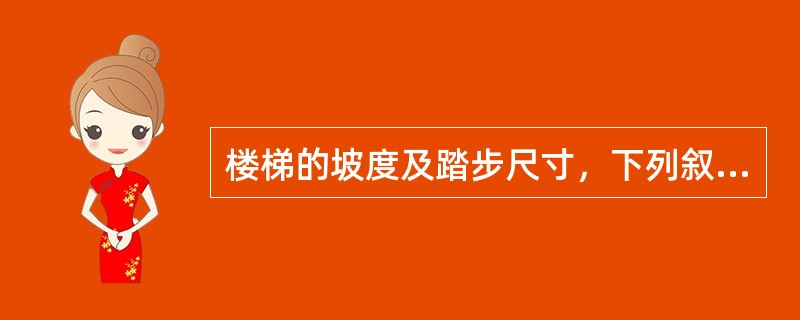 楼梯的坡度及踏步尺寸，下列叙...